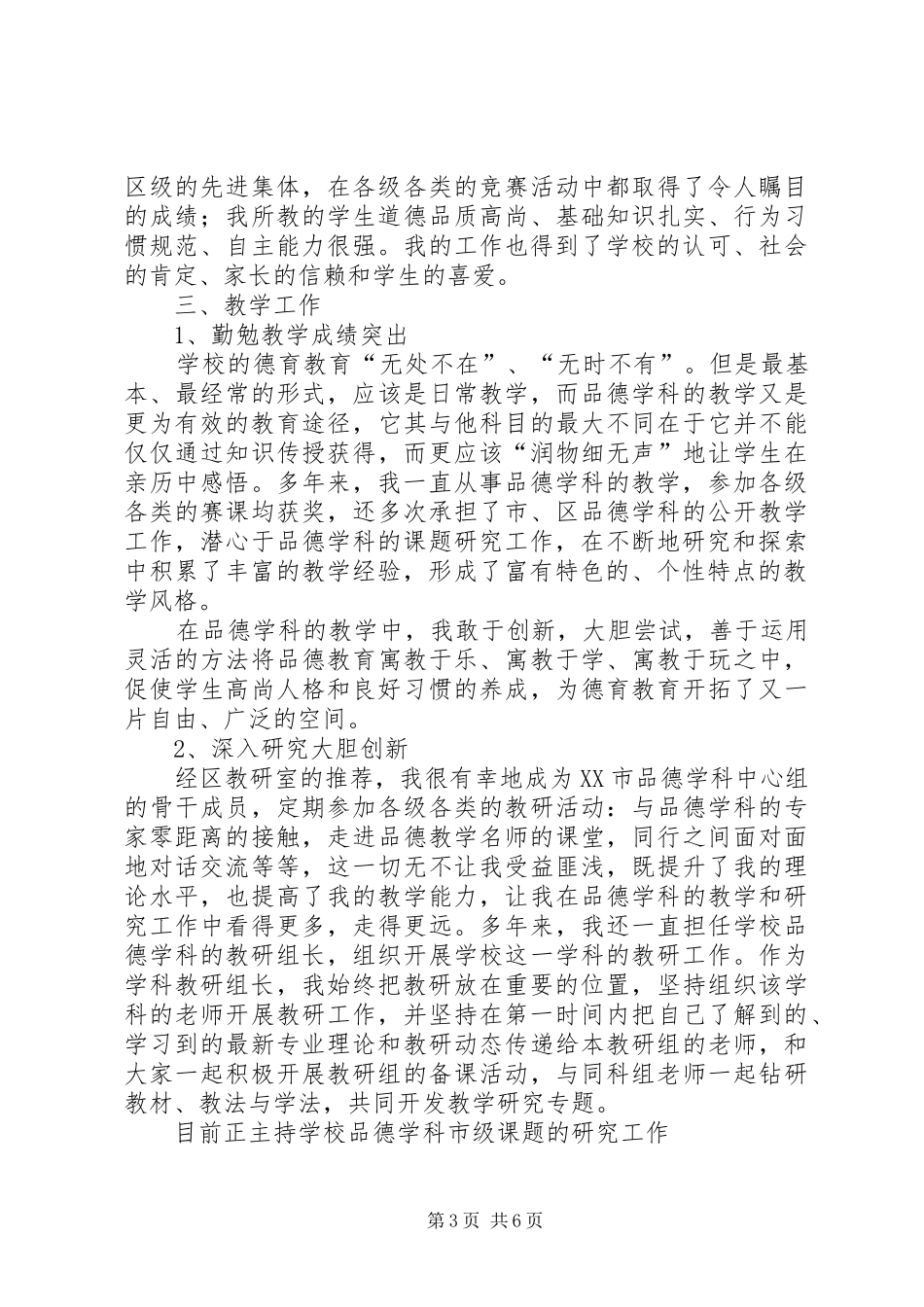 区级的先进集体，在各级各类的竞赛活动中都取得了令人瞩目的成绩；我所教的学生道德品质高尚、基础知识扎实、行为习惯规范、自主能力很强。我的工作也得到了学校的认可、社会的肯定、家长的信赖和学生的喜爱。

三、教学工作

1、勤勉教学成绩突出

学校的德育教育“无处不在”、“无时不有”。但是最基本、最经常的形式，应该是日常教学，而品德学科的教学又是更为有效的教育途径，它其与他科目的最大不同在于它并不能仅仅通过知识传授获得，而更应该“润物细无声”地让学生在亲历中感悟。多年来，我一直从事品德学科的教学，参加各级各类的赛课均获奖，还多次承担了市、区品德学科的公开教学工作，潜心于品德学科的课题研究工作，在不断地研究和探索中积累了丰富的教学经验，形成了富有特色的、个性特点的教学风格。

在品德学科的教学中，我敢于创新，大胆尝试，善于运用灵活的方法将品德教育寓教于乐、寓教于学、寓教于玩之中，促使学生高尚人格和良好习惯的养成，为德育教育开拓了又一片自由、广泛的空间。

2、深入研究大胆创新

经区教研室的推荐，我很有幸地成为XX市品德学科中心组的骨干成员，定期参加各级各类的教研活动：与品德学科的专家零距离的接触，走进品德教学名师的课堂，同行之间面对面地对话交流等等，这一切无不让我受益匪浅，既提升了我的理论水平，也提高了我的教学能力，让我在品德学科的教学和研究工作中看得更多，走得更远。多年来，我还一直担任学校品德学科的教研组长，组织开展学校这一学科的教研工作。作为学科教研组长，我始终把教研放在重要的位置，坚持组织该学科的老师开展教研工作，并坚持在第一时间内把自己了解到的、学习到的最新专业理论和教研动态传递给本教研组的老师，和大家一起积极开展教研组的备课活动，与同科组老师一起钻研教材、教法与学法，共同开发教学研究专题。

目前正主持学校品德学科市级课题的研究工作

第3页 共6页